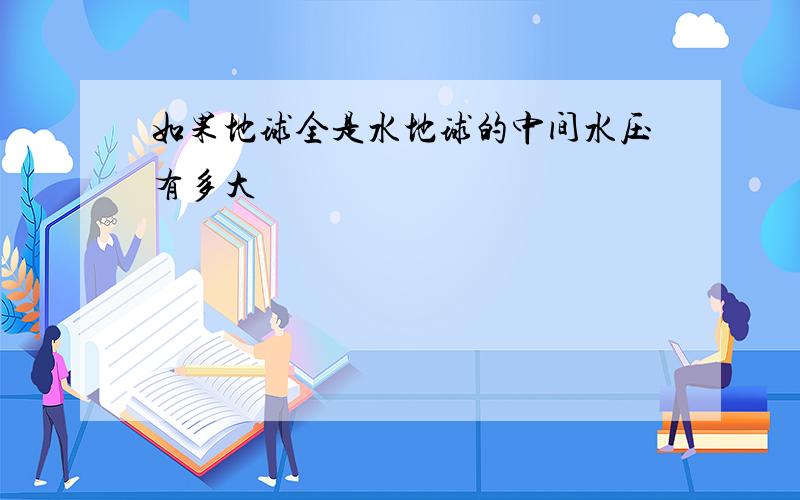 如果地球全是水地球的中间水压有多大